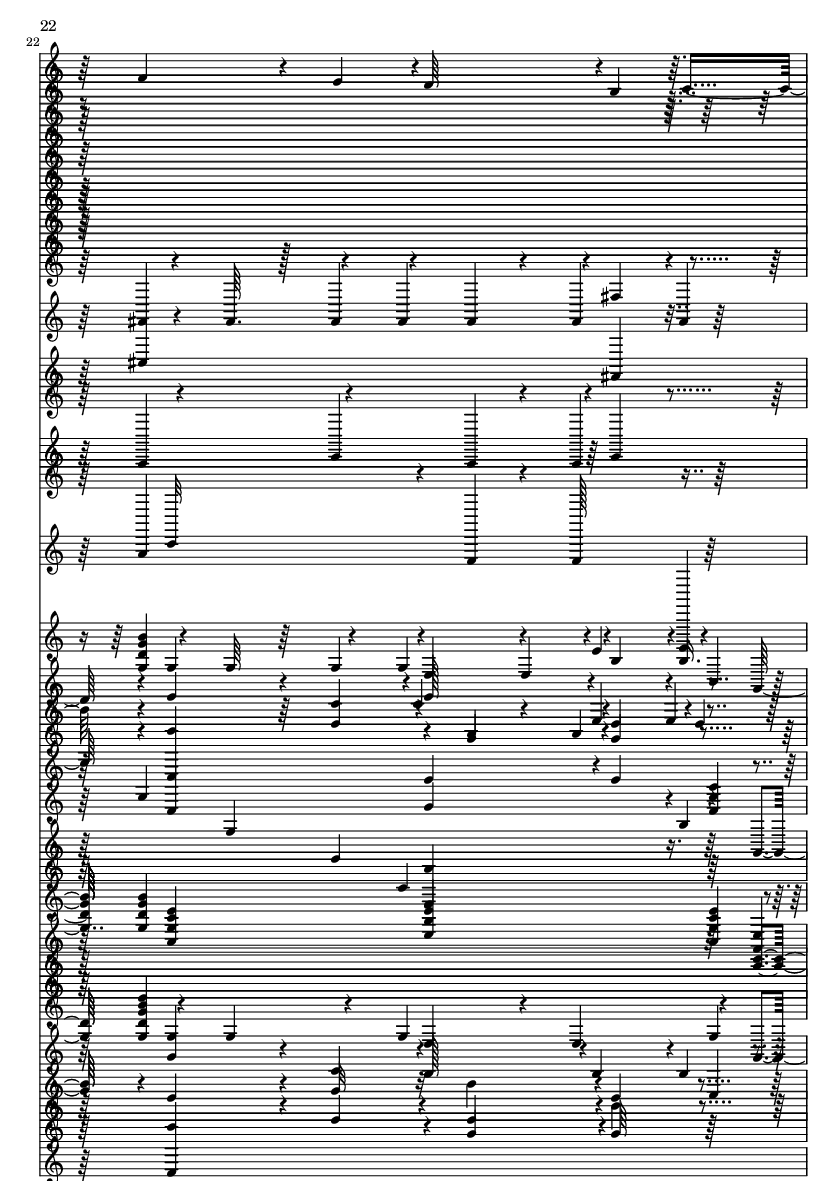 22

22